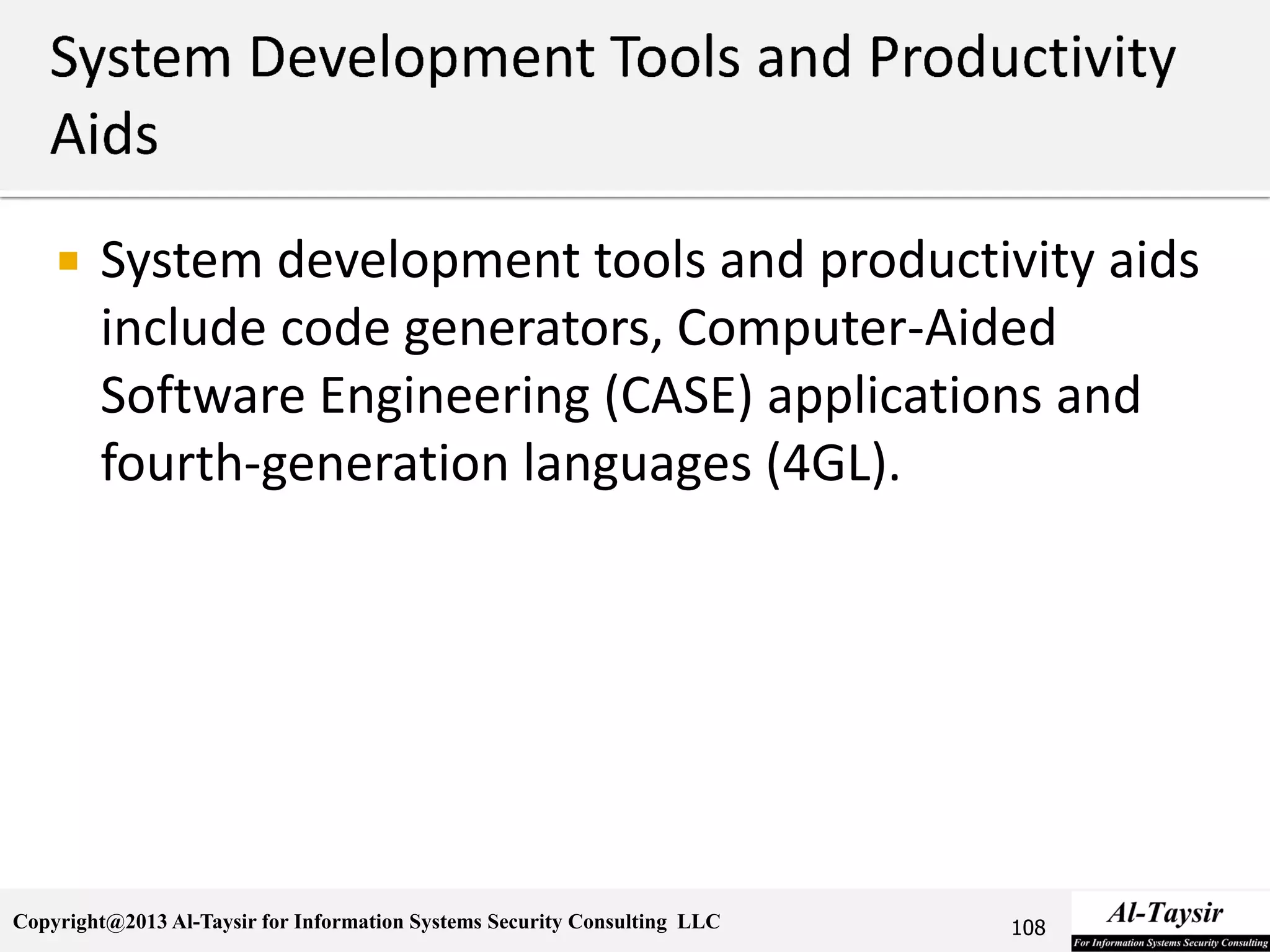 System Development Tools and Productivity Aids

System development tools and productivity aids include code generators, Computer-Aided Software Engineering (CASE) applications and fourth-generation languages (4GL).

Copyright@2013 Al-Taysir for Information Systems Security Consulting LLC

108

Al-Taysir
For Information Systems Security Consulting